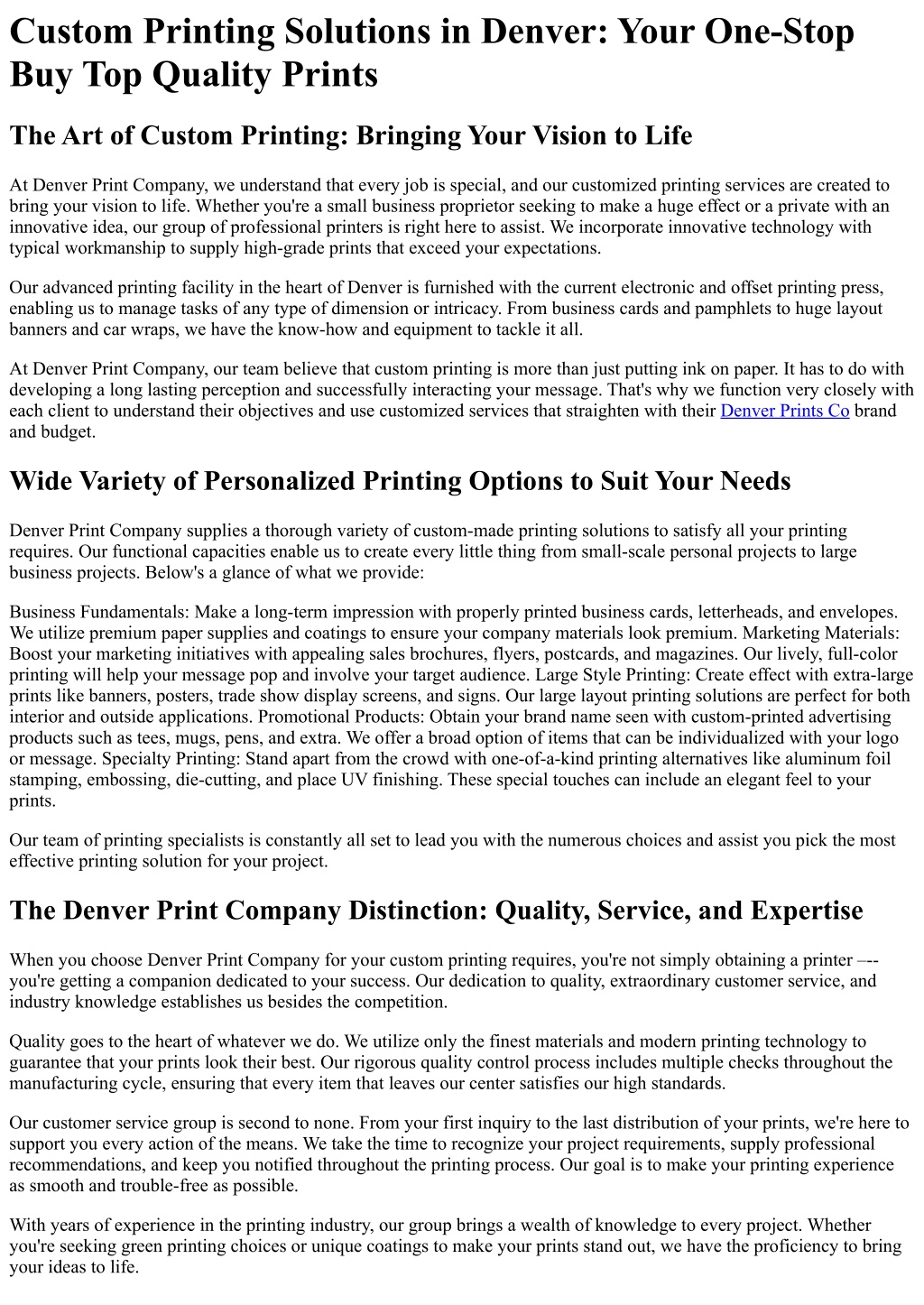 Custom Printing Solutions in Denver: Your One-Stop Buy Top Quality Prints

The Art of Custom Printing: Bringing Your Vision to Life

At Denver Print Company, we understand that every job is special, and our customized printing services are created to bring your vision to life. Whether you're a small business proprietor seeking to make a huge effect or a private with an innovative idea, our group of professional printers is right here to assist. We incorporate innovative technology with typical workmanship to supply high-grade prints that exceed your expectations.

Our advanced printing facility in the heart of Denver is furnished with the current electronic and offset printing press, enabling us to manage tasks of any type of dimension or intricacy. From business cards and pamphlets to huge layout banners and car wraps, we have the know-how and equipment to tackle it all.

At Denver Print Company, our team believe that custom printing is more than just putting ink on paper. It has to do with developing a long lasting perception and successfully interacting your message. That's why we function very closely with each client to understand their objectives and use customized services that straighten with their Denver Prints Co brand and budget.

Wide Variety of Personalized Printing Options to Suit Your Needs

Denver Print Company supplies a thorough variety of custom-made printing solutions to satisfy all your printing requires. Our functional capacities enable us to create every little thing from small-scale personal projects to large business projects. Below's a glance of what we provide:

Business Fundamentals: Make a long-term impression with properly printed business cards, letterheads, and envelopes. We utilize premium paper supplies and coatings to ensure your company materials look premium. Marketing Materials: Boost your marketing initiatives with appealing sales brochures, flyers, postcards, and magazines. Our lively, full-color printing will help your message pop and involve your target audience. Large Style Printing: Create effect with extra-large prints like banners, posters, trade show display screens, and signs. Our large layout printing solutions are perfect for both interior and outside applications. Promotional Products: Obtain your brand name seen with custom-printed advertising products such as tees, mugs, pens, and extra. We offer a broad option of items that can be individualized with your logo or message. Specialty Printing: Stand apart from the crowd with one-of-a-kind printing alternatives like aluminum foil stamping, embossing, die-cutting, and place UV finishing. These special touches can include an elegant feel to your prints.

Our team of printing specialists is constantly all set to lead you with the numerous choices and assist you pick the most effective printing solution for your project.

The Denver Print Company Distinction: Quality, Service, and Expertise

When you choose Denver Print Company for your custom printing requires, you're not simply obtaining a printer –-- you're getting a companion dedicated to your success. Our dedication to quality, extraordinary customer service, and industry knowledge establishes us besides the competition.

Quality goes to the heart of whatever we do. We utilize only the finest materials and modern printing technology to guarantee that your prints look their best. Our rigorous quality control process includes multiple checks throughout the manufacturing cycle, ensuring that every item that leaves our center satisfies our high standards.

Our customer service group is second to none. From your first inquiry to the last distribution of your prints, we're here to support you every action of the means. We take the time to recognize your project requirements, supply professional recommendations, and keep you notified throughout the printing process. Our goal is to make your printing experience as smooth and trouble-free as possible.

With years of experience in the printing industry, our group brings a wealth of knowledge to every project. Whether you're seeking green printing choices or unique coatings to make your prints stand out, we have the proficiency to bring your ideas to life.